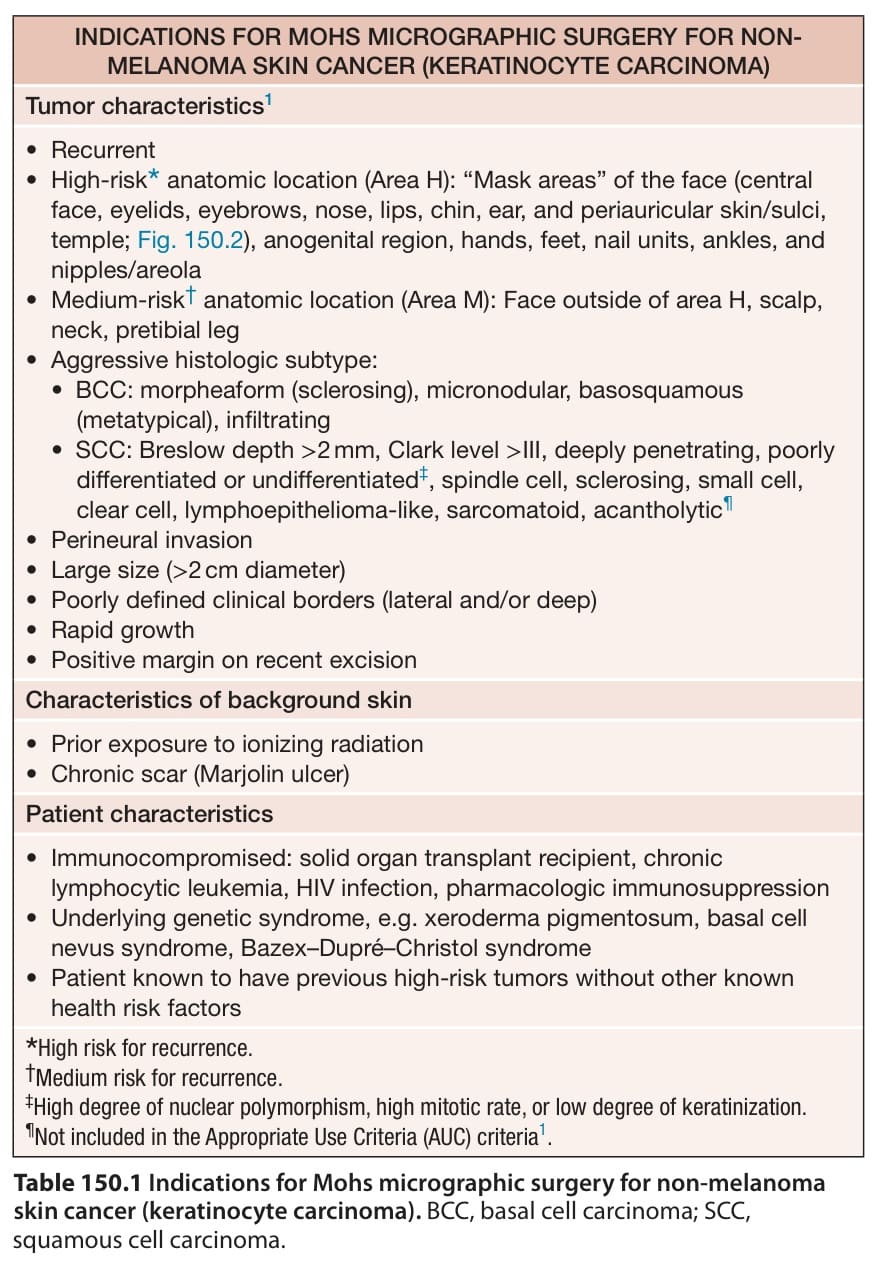 INDICATIONS FOR MOHS MICROGRAPHIC SURGERY FOR NON-MELANOMA SKIN CANCER (KERATINOCYTE CARCINOMA)

Tumor characteristics$^1$

• Recurrent
• High-risk* anatomic location (Area H): "Mask areas" of the face (central face, eyelids, eyebrows, nose, lips, chin, ear, and periauricular skin/sulci, temple; Fig. 150.2), anogenital region, hands, feet, nail units, ankles, and nipples/areola
• Medium-risk† anatomic location (Area M): Face outside of area H, scalp, neck, pretibial leg
• Aggressive histologic subtype:
  • BCC: morpheaform (sclerosing), micronodular, basosquamous (metatypical), infiltrating
  • SCC: Breslow depth >2 mm, Clark level >III, deeply penetrating, poorly differentiated or undifferentiated‡, spindle cell, sclerosing, small cell, clear cell, lymphoepithelioma-like, sarcomatoid, acantholytic¶
• Perineural invasion
• Large size (>2 cm diameter)
• Poorly defined clinical borders (lateral and/or deep)
• Rapid growth
• Positive margin on recent excision

Characteristics of background skin

• Prior exposure to ionizing radiation
• Chronic scar (Marjolin ulcer)

Patient characteristics

• Immunocompromised: solid organ transplant recipient, chronic lymphocytic leukemia, HIV infection, pharmacologic immunosuppression
• Underlying genetic syndrome, e.g. xeroderma pigmentosum, basal cell nevus syndrome, Bazex–Dupré–Christol syndrome
• Patient known to have previous high-risk tumors without other known health risk factors

*High risk for recurrence.
†Medium risk for recurrence.
‡High degree of nuclear polymorphism, high mitotic rate, or low degree of keratinization.
¶Not included in the Appropriate Use Criteria (AUC) criteria$^1$.

Table 150.1 Indications for Mohs micrographic surgery for non-melanoma skin cancer (keratinocyte carcinoma). BCC, basal cell carcinoma; SCC, squamous cell carcinoma.